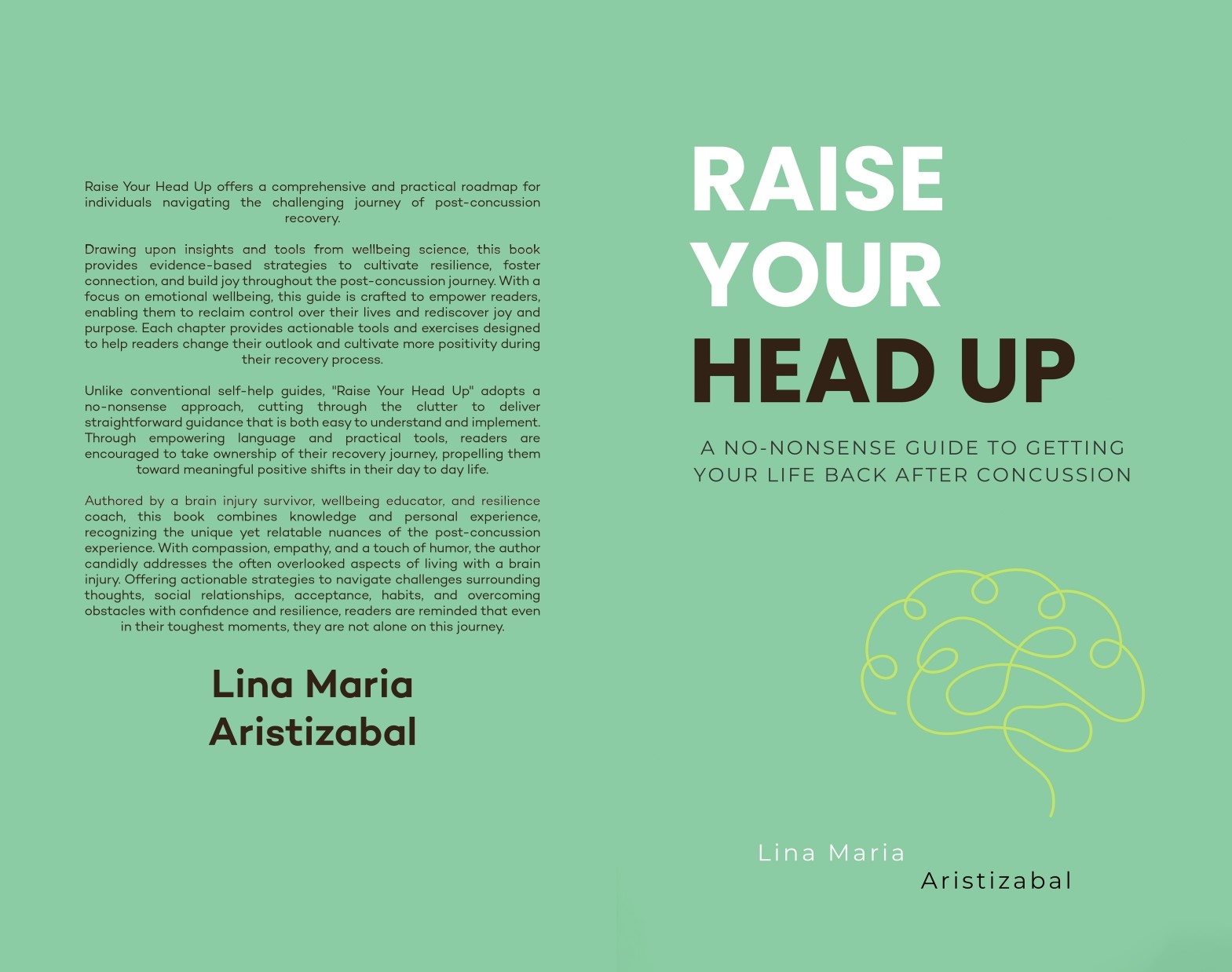 Raise Your Head Up offers a comprehensive and practical roadmap for individuals navigating the challenging journey of post-concussion recovery.

Drawing upon insights and tools from wellbeing science, this book provides evidence-based strategies to cultivate resilience, foster connection, and build joy throughout the post-concussion journey. With a focus on emotional wellbeing, this guide is crafted to empower readers, enabling them to reclaim control over their lives and rediscover joy and purpose. Each chapter provides actionable tools and exercises designed to help readers change their outlook and cultivate more positivity during their recovery process.

Unlike conventional self-help guides, "Raise Your Head Up" adopts a no-nonsense approach, cutting through the clutter to deliver straightforward guidance that is both easy to understand and implement. Through empowering language and practical tools, readers are encouraged to take ownership of their recovery journey, propelling them toward meaningful positive shifts in their day to day life.

Authored by a brain injury survivor, wellbeing educator, and resilience coach, this book combines knowledge and personal experience, recognizing the unique yet relatable nuances of the post-concussion experience. With compassion, empathy, and a touch of humor, the author candidly addresses the often overlooked aspects of living with a brain injury. Offering actionable strategies to navigate challenges surrounding thoughts, social relationships, acceptance, habits, and overcoming obstacles with confidence and resilience, readers are reminded that even in their toughest moments, they are not alone on this journey.

Lina Maria Aristizabal

RAISE YOUR HEAD UP

A NO-NONSENSE GUIDE TO GETTING YOUR LIFE BACK AFTER CONCUSSION

Lina Maria Aristizabal